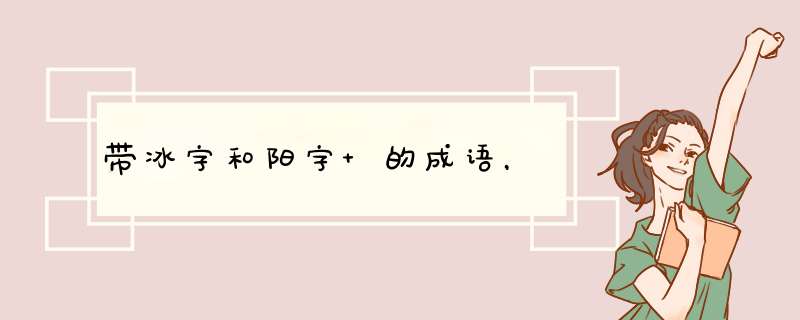 带冰字和阳字+ 的成语，